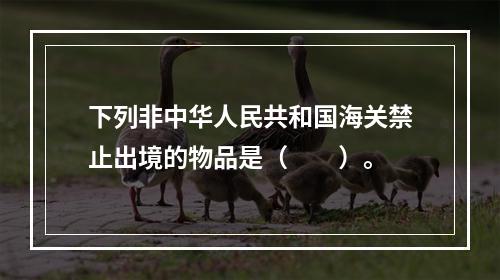 下列非中华人民共和国海关禁止出境的物品是（　　）。